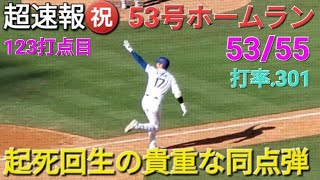 超速報 祝 53号ホームラン

123打点目

53/55

打率.301

17

起死回生の貴重な同点弾